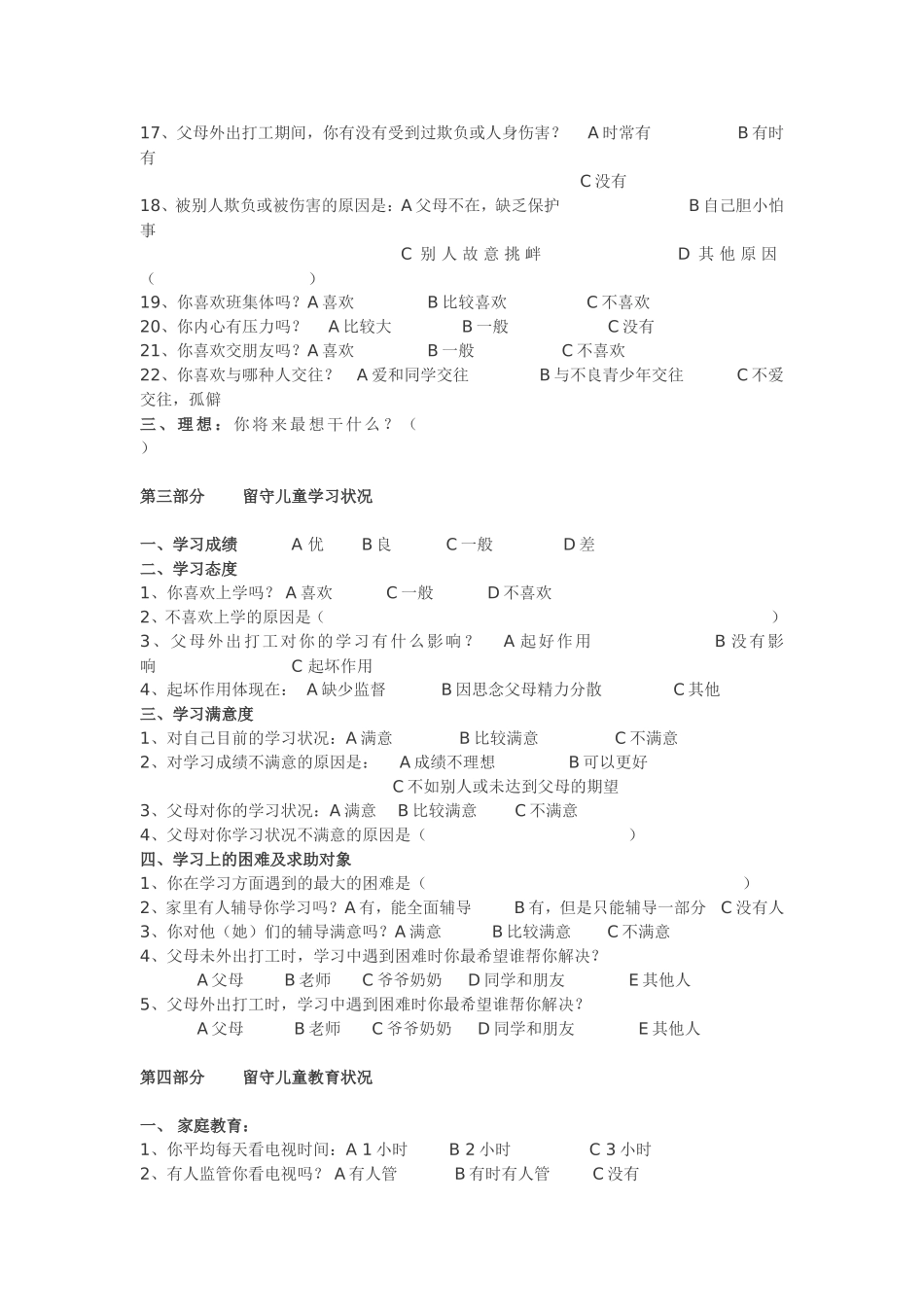 17、父母外出打工期间，你有没有受到过欺负或人身伤害？ A 时常有 B 有时有

C 没有

18、被别人欺负或被伤害的原因是：A 父母不在，缺乏保护 B 自己胆小怕事

C 别人故意挑衅 D 其他原因（ ）

19、你喜欢班集体吗？A 喜欢 B 比较喜欢 C 不喜欢

20、你内心有压力吗？ A 比较大 B 一般 C 没有

21、你喜欢交朋友吗？A 喜欢 B 一般 C 不喜欢

22、你喜欢与哪种人交往？ A 爱和同学交往 B 与不良青少年交往 C 不爱交往，孤僻

三、理想：你将来最想干什么？（ ）

第三部分 留守儿童学习状况

一、学习成绩 A 优 B 良 C 一般 D 差

二、学习态度

1、你喜欢上学吗？ A 喜欢 C 一般 D 不喜欢

2、不喜欢上学的原因是（ ）

3、父母外出打工对你的学习有什么影响？ A 起好作用 B 没有影响 C 起坏作用

4、起坏作用体现在： A 缺少监督 B 因思念父母精力分散 C 其他

三、学习满意度

1、对自己目前的学习状况：A 满意 B 比较满意 C 不满意

2、对学习成绩不满意的原因是： A 成绩不理想 B 可以更好

C 不如别人或未达到父母的期望

3、父母对你的学习状况：A 满意 B 比较满意 C 不满意

4、父母对你学习状况不满意的原因是（ ）

四、学习上的困难及求助对象

1、你在学习方面遇到的最大的困难是（ ）

2、家里有人辅导你学习吗？A 有，能全面辅导 B 有，但是只能辅导一部分 C 没有人

3、你对他（她）们的辅导满意吗？A 满意 B 比较满意 C 不满意

4、父母未外出打工时，学习中遇到困难时你最希望谁帮你解决？

A 父母 B 老师 C 爷爷奶奶 D 同学和朋友 E 其他人

5、父母外出打工时，学习中遇到困难时你最希望谁帮你解决？

A 父母 B 老师 C 爷爷奶奶 D 同学和朋友 E 其他人

第四部分 留守儿童教育状况

一、 家庭教育：

1、你平均每天看电视时间：A 1 小时 B 2 小时 C 3 小时

2、有人监管你看电视吗？ A 有人管 B 有时有人管 C 没有